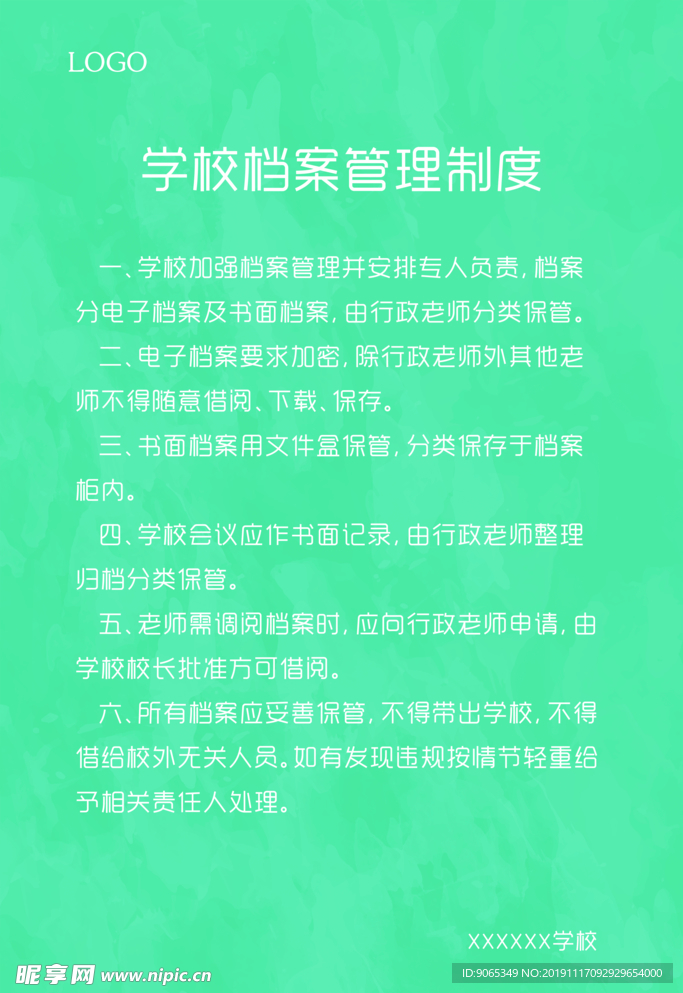 LOGO

学校档案管理制度

一、学校加强档案管理并安排专人负责，档案分电子档案及书面档案，由行政老师分类保管。

二、电子档案要求加密，除行政老师外其他老师不得随意借阅、下载、保存。

三、书面档案用文件盒保管，分类保存于档案柜内。

四、学校会议应作书面记录，由行政老师整理归档分类保管。

五、老师需调阅档案时，应向行政老师申请，由学校校长批准方可借阅。

六、所有档案应妥善保管，不得带出学校，不得借给校外无关人员。如有发现违规按情节轻重给予相关责任人处理。

XXXXXX学校

昵享网 www.nipic.cn

ID:9065349 NO:20191117092929654000